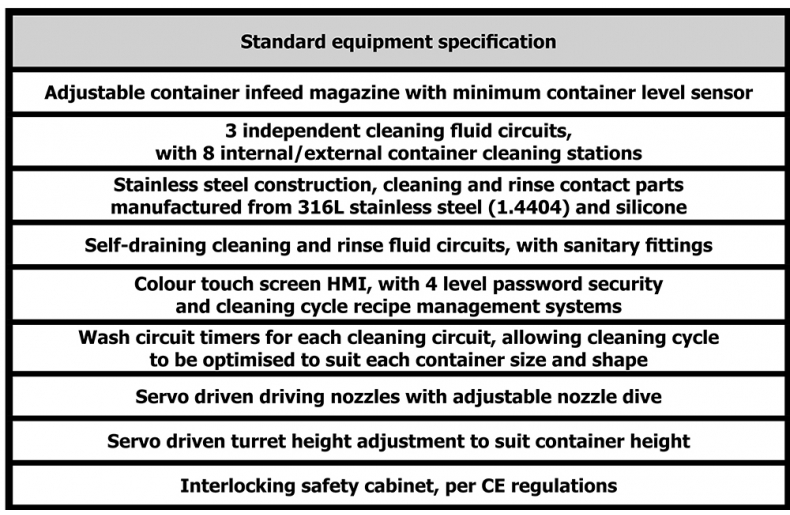 | Standard equipment specification |
|---|
| Adjustable container infeed magazine with minimum container level sensor |
| 3 independent cleaning fluid circuits, with 8 internal/external container cleaning stations |
| Stainless steel construction, cleaning and rinse contact parts manufactured from 316L stainless steel (1.4404) and silicone |
| Self-draining cleaning and rinse fluid circuits, with sanitary fittings |
| Colour touch screen HMI, with 4 level password security and cleaning cycle recipe management systems |
| Wash circuit timers for each cleaning circuit, allowing cleaning cycle to be optimised to suit each container size and shape |
| Servo driven driving nozzles with adjustable nozzle dive |
| Servo driven turret height adjustment to suit container height |
| Interlocking safety cabinet, per CE regulations |